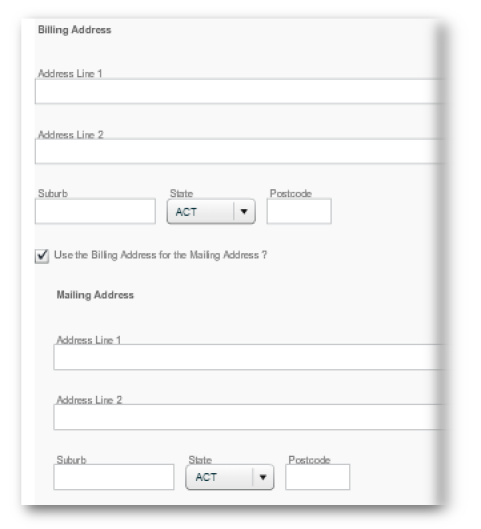 Billing Address

Address Line 1

Address Line 2

Suburb

State

ACT

Postcode

Use the Billing Address for the Mailing Address ?

Mailing Address

Address Line 1

Address Line 2

Suburb

State

ACT

Postcode